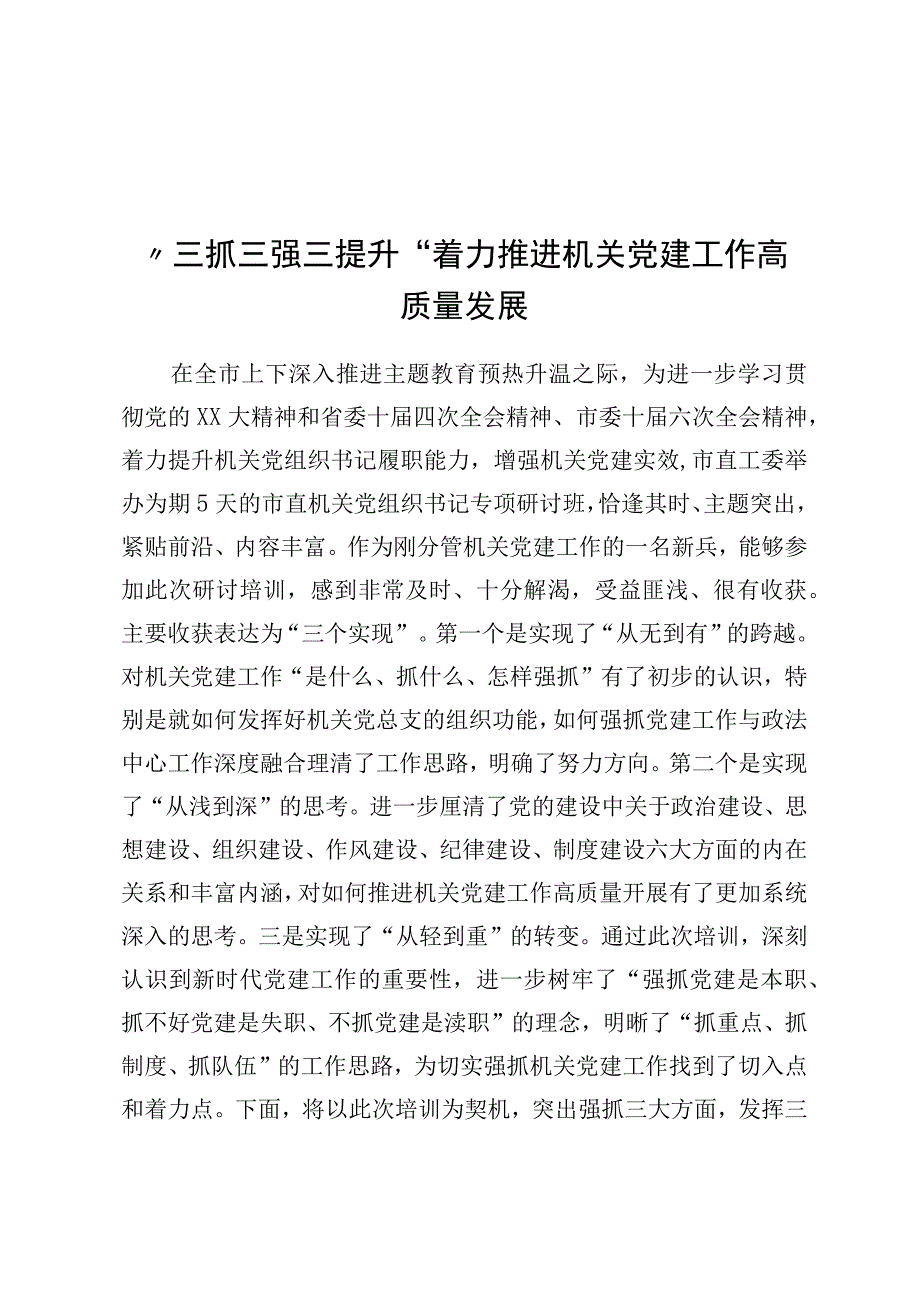 〃三抓三强三提升“着力推进机关党建工作高质量发展

在全市上下深入推进主题教育预热升温之际，为进一步学习贯彻党的XX大精神和省委十届四次全会精神、市委十届六次全会精神，着力提升机关党组织书记履职能力，增强机关党建实效,市直工委举办为期5天的市直机关党组织书记专项研讨班,恰逢其时、主题突出，紧贴前沿、内容丰富。作为刚分管机关党建工作的一名新兵，能够参加此次研讨培训，感到非常及时、十分解渴，受益匪浅、很有收获。主要收获表达为“三个实现”。第一个是实现了“从无到有”的跨越。对机关党建工作“是什么、抓什么、怎样强抓”有了初步的认识，特别是就如何发挥好机关党总支的组织功能,如何强抓党建工作与政法中心工作深度融合理清了工作思路，明确了努力方向。第二个是实现了“从浅到深”的思考。进一步厘清了党的建设中关于政治建设、思想建设、组织建设、作风建设、纪律建设、制度建设六大方面的内在关系和丰富内涵，对如何推进机关党建工作高质量开展有了更加系统深入的思考。三是实现了“从轻到重”的转变。通过此次培训，深刻认识到新时代党建工作的重要性，进一步树牢了“强抓党建是本职、抓不好党建是失职、不抓党建是渎职”的理念，明晰了“抓重点、抓制度、抓队伍”的工作思路，为切实强抓机关党建工作找到了切入点和着力点。下面，将以此次培训为契机，突出强抓三大方面，发挥三